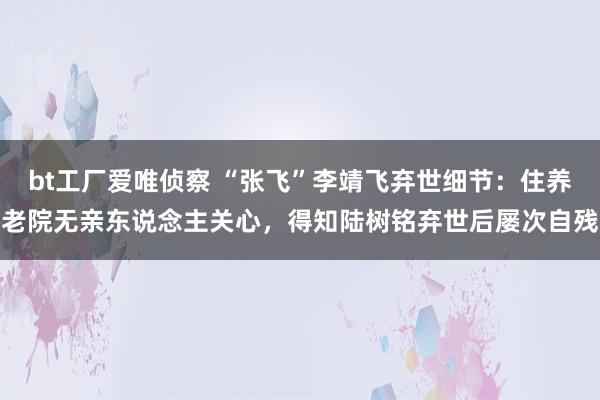 bt工厂爱唯侦察 “张飞”李靖飞弃世细节：住养老院无亲东说念主关心，得知陆树铭弃世后屡次自残